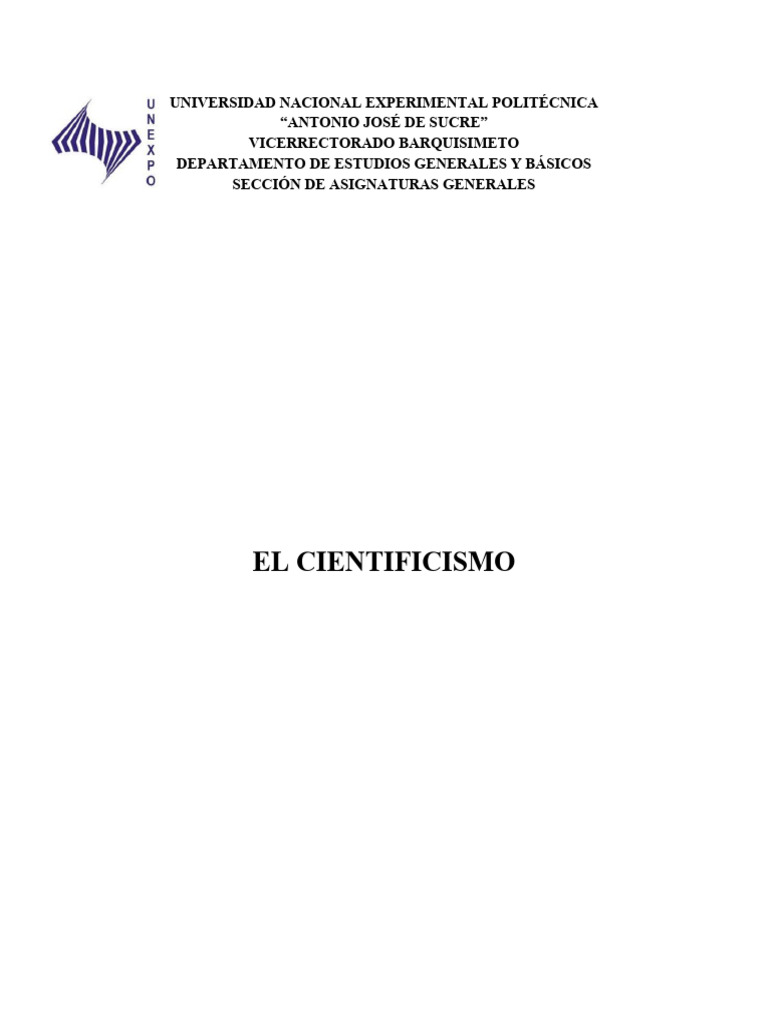 UNEXPO

UNIVERSIDAD NACIONAL EXPERIMENTAL POLITÉCNICA
"ANTONIO JOSÉ DE SUCRE"
VICERRECTORADO BARQUISIMETO
DEPARTAMENTO DE ESTUDIOS GENERALES Y BÁSICOS
SECCIÓN DE ASIGNATURAS GENERALES

EL CIENTIFICISMO